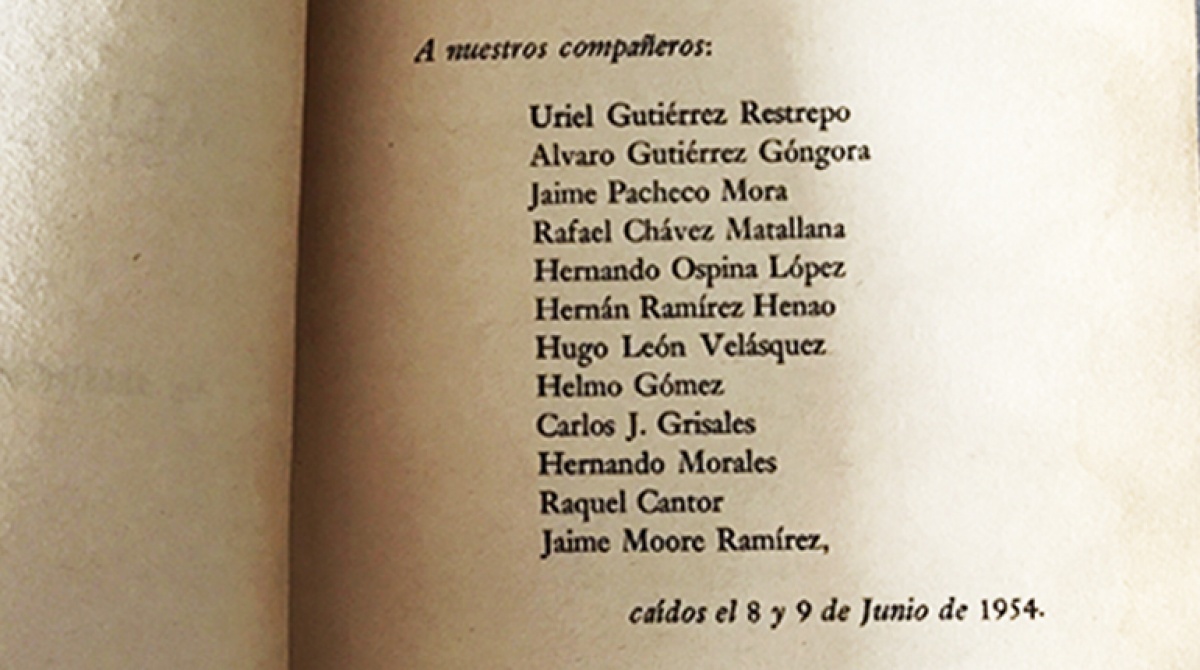 A nuestros compañeros:

Uriel Gutiérrez Restrepo
Alvaro Gutiérrez Góngora
Jaime Pacheco Mora
Rafael Chávez Matallana
Hernando Ospina López
Hernán Ramírez Henao
Hugo León Velásquez
Helmo Gómez
Carlos J. Grisales
Hernando Morales
Raquel Cantor
Jaime Moore Ramírez,

caídos el 8 y 9 de Junio de 1954.